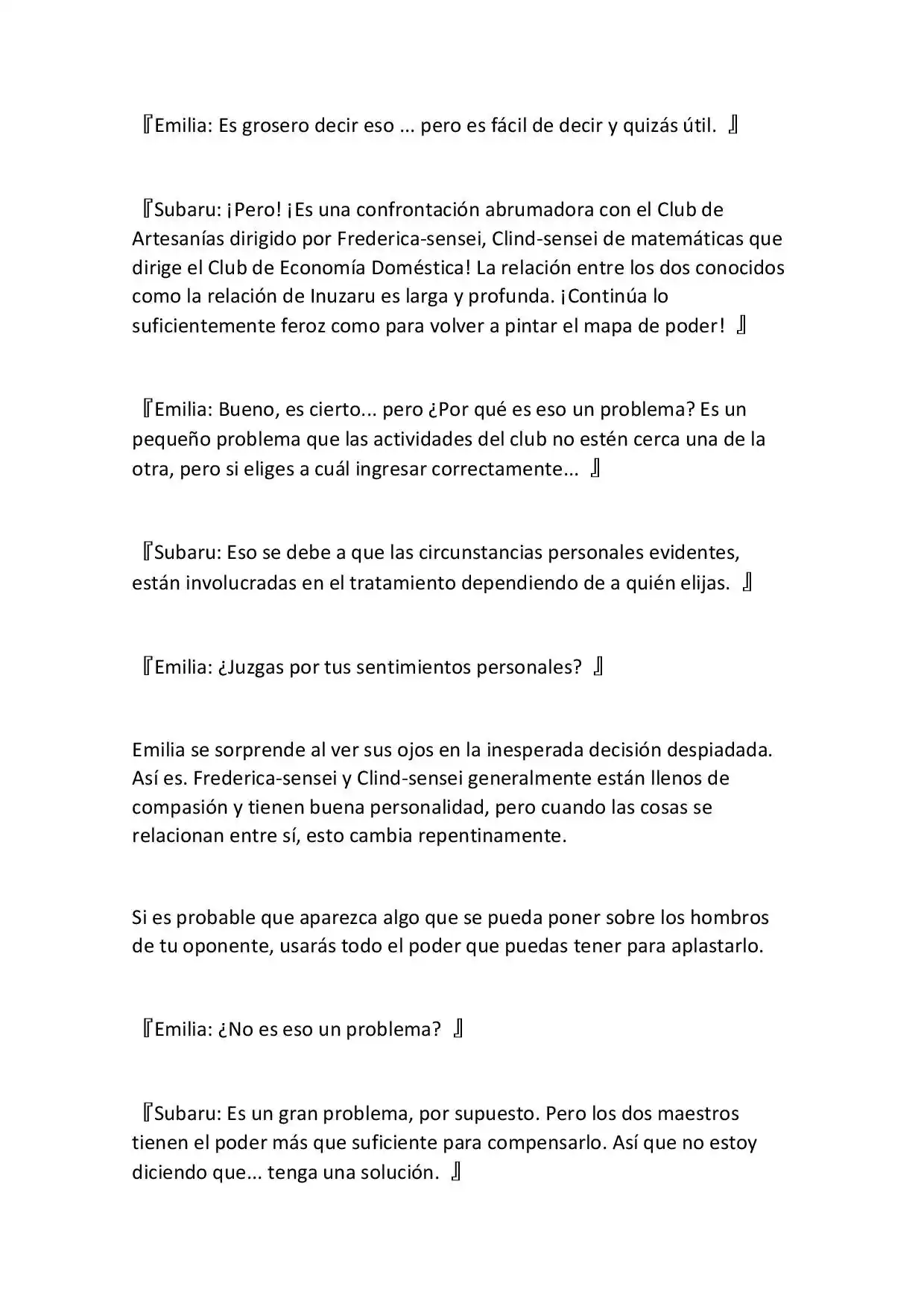 『Emilia: Es grosero decir eso … pero es fácil de decir y quizás útil. 』

『Subaru: ¡Pero! ¡Es una confrontación abrumadora con el Club de Artesanías dirigido por Frederica-sensei, Clind-sensei de matemáticas que dirige el Club de Economía Doméstica! La relación entre los dos conocidos como la relación de Inuzaru es larga y profunda. ¡Continúa lo suficientemente feroz como para volver a pintar el mapa de poder! 』

『Emilia: Bueno, es cierto... pero ¿Por qué es eso un problema? Es un pequeño problema que las actividades del club no estén cerca una de la otra, pero si eliges a cuál ingresar correctamente... 』

『Subaru: Eso se debe a que las circunstancias personales evidentes, están involucradas en el tratamiento dependiendo de a quién elijas. 』

『Emilia: ¿Juzgas por tus sentimientos personales? 』

Emilia se sorprende al ver sus ojos en la inesperada decisión despiadada. Así es. Frederica-sensei y Clind-sensei generalmente están llenos de compasión y tienen buena personalidad, pero cuando las cosas se relacionan entre sí, esto cambia repentinamente.

Si es probable que aparezca algo que se pueda poner sobre los hombros de tu oponente, usarás todo el poder que puedas tener para aplastarlo.

『Emilia: ¿No es eso un problema? 』

『Subaru: Es un gran problema, por supuesto. Pero los dos maestros tienen el poder más que suficiente para compensarlo. Así que no estoy diciendo que... tenga una solución. 』